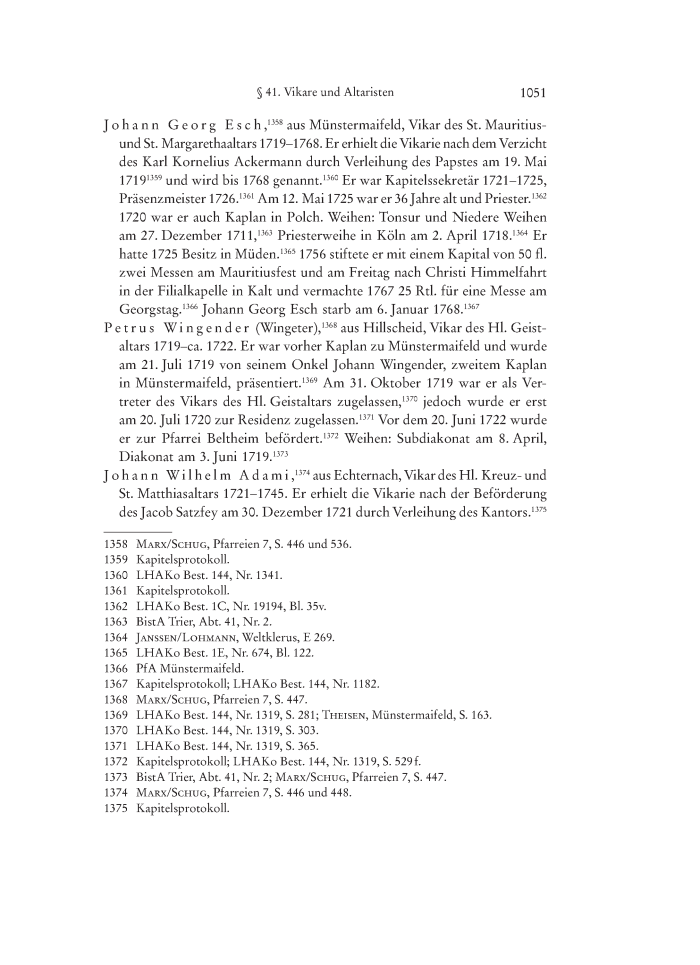 § 41. Vikare und Altaristen 1051

Johann Georg Esch,$^{1358}$ aus Münstermaifeld, Vikar des St. Mauritius- und St. Margarethaaltars 1719–1768. Er erhielt die Vikarie nach dem Verzicht des Karl Kornelius Ackermann durch Verleihung des Papstes am 19. Mai 1719$^{1359}$ und wird bis 1768 genannt.$^{1360}$ Er war Kapitelssekretär 1721–1725, Präsenzmeister 1726.$^{1361}$ Am 12. Mai 1725 war er 36 Jahre alt und Priester.$^{1362}$ 1720 war er auch Kaplan in Polch. Weihen: Tonsur und Niedere Weihen am 27. Dezember 1711,$^{1363}$ Priesterweihe in Köln am 2. April 1718.$^{1364}$ Er hatte 1725 Besitz in Müden.$^{1365}$ 1756 stiftete er mit einem Kapital von 50 fl. zwei Messen am Mauritiusfest und am Freitag nach Christi Himmelfahrt in der Filialkapelle in Kalt und vermachte 1767 25 Rtl. für eine Messe am Georgstag.$^{1366}$ Johann Georg Esch starb am 6. Januar 1768.$^{1367}$

Petrus Wingender (Wingeter),$^{1368}$ aus Hillscheid, Vikar des Hl. Geistaltars 1719–ca. 1722. Er war vorher Kaplan zu Münstermaifeld und wurde am 21. Juli 1719 von seinem Onkel Johann Wingender, zweitem Kaplan in Münstermaifeld, präsentiert.$^{1369}$ Am 31. Oktober 1719 war er als Vertreter des Vikars des Hl. Geistaltars zugelassen,$^{1370}$ jedoch wurde er erst am 20. Juli 1720 zur Residenz zugelassen.$^{1371}$ Vor dem 20. Juni 1722 wurde er zur Pfarrei Beltheim befördert.$^{1372}$ Weihen: Subdiakonat am 8. April, Diakonat am 3. Juni 1719.$^{1373}$

Johann Wilhelm Adami,$^{1374}$ aus Echternach, Vikar des Hl. Kreuz- und St. Matthiasaltars 1721–1745. Er erhielt die Vikarie nach der Beförderung des Jacob Satzfey am 30. Dezember 1721 durch Verleihung des Kantors.$^{1375}$

1358 Marx/Schug, Pfarreien 7, S. 446 und 536.
1359 Kapitelsprotokoll.
1360 LHAKo Best. 144, Nr. 1341.
1361 Kapitelsprotokoll.
1362 LHAKo Best. 1C, Nr. 19194, Bl. 35v.
1363 BistA Trier, Abt. 41, Nr. 2.
1364 Janssen/Lohmann, Weltklerus, F 269.
1365 LHAKo Best. 1E, Nr. 674, Bl. 122.
1366 PfA Münstermaifeld.
1367 Kapitelsprotokoll; LHAKo Best. 144, Nr. 1182.
1368 Marx/Schug, Pfarreien 7, S. 447.
1369 LHAKo Best. 144, Nr. 1319, S. 281; Theisen, Münstermaifeld, S. 163.
1370 LHAKo Best. 144, Nr. 1319, S. 303.
1371 LHAKo Best. 144, Nr. 1319, S. 365.
1372 Kapitelsprotokoll; LHAKo Best. 144, Nr. 1319, S. 529 f.
1373 BistA Trier, Abt. 41, Nr. 2; Marx/Schug, Pfarreien 7, S. 447.
1374 Marx/Schug, Pfarreien 7, S. 446 und 448.
1375 Kapitelsprotokoll.